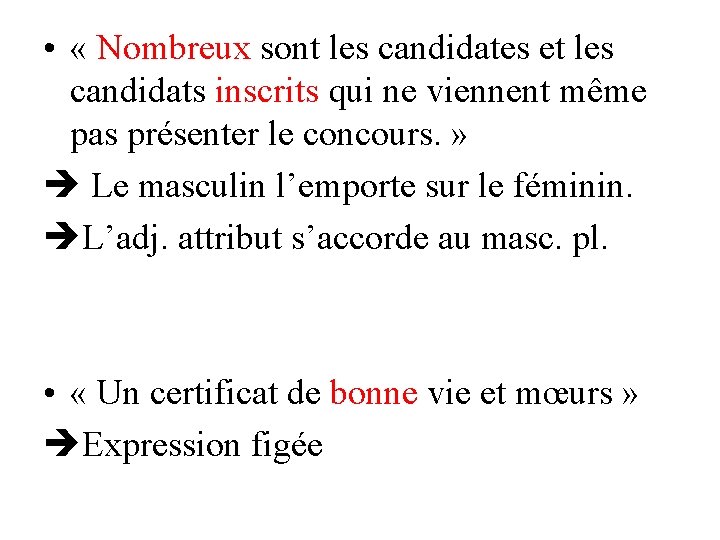 • « Nombreux sont les candidates et les candidats inscrits qui ne viennent même pas présenter le concours. »

➔ Le masculin l’emporte sur le féminin.

➔L’adj. attribut s’accorde au masc. pl.

• « Un certificat de bonne vie et mœurs »

➔Expression figée